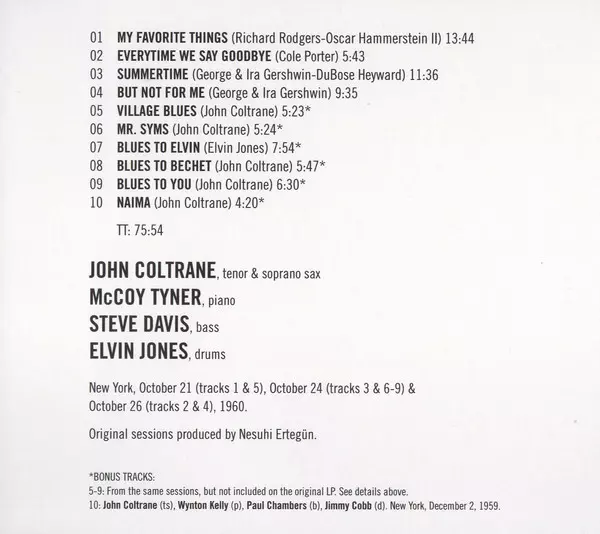 01 MY FAVORITE THINGS (Richard Rodgers-Oscar Hammerstein II) 13:44
02 EVERYTIME WE SAY GOODBYE (Cole Porter) 5:43
03 SUMMERTIME (George & Ira Gershwin-DuBose Heyward) 11:36
04 BUT NOT FOR ME (George & Ira Gershwin) 9:35
05 VILLAGE BLUES (John Coltrane) 5:23*
06 MR. SYMS (John Coltrane) 5:24*
07 BLUES TO ELVIN (Elvin Jones) 7:54*
08 BLUES TO BECHET (John Coltrane) 5:47*
09 BLUES TO YOU (John Coltrane) 6:30*
10 NAIMA (John Coltrane) 4:20*

TT: 75:54

JOHN COLTRANE, tenor & soprano sax
McCOY TYNER, piano
STEVE DAVIS, bass
ELVIN JONES, drums

New York, October 21 (tracks 1 & 5), October 24 (tracks 3 & 6-9) & October 26 (tracks 2 & 4), 1960.

Original sessions produced by Nesuhi Ertegün.

*BONUS TRACKS:
5-9: From the same sessions, but not included on the original LP. See details above.
10: John Coltrane (ts), Wynton Kelly (p), Paul Chambers (b), Jimmy Cobb (d). New York, December 2, 1959.